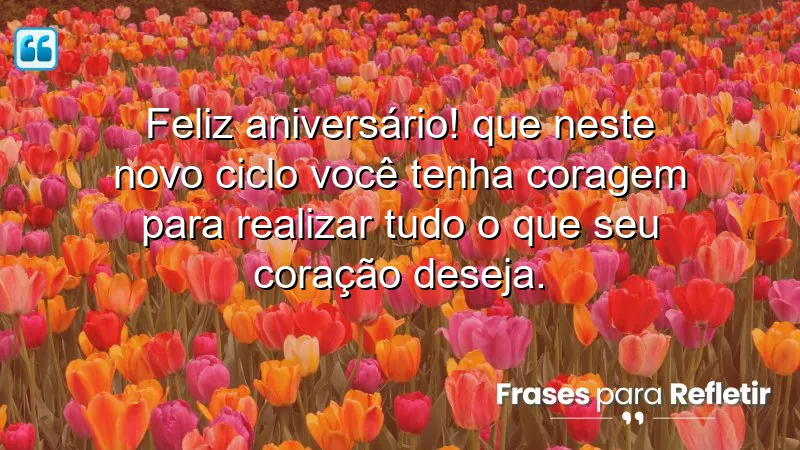 Feliz aniversário! que neste novo ciclo você tenha coragem para realizar tudo o que seu coração deseja.

Frases para Refletir